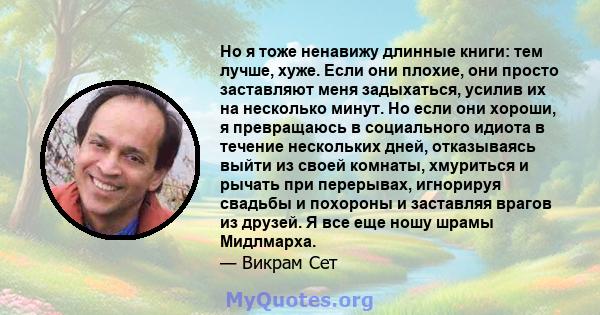 Но я тоже ненавижу длинные книги: тем лучше, хуже. Если они плохие, они просто заставляют меня задыхаться, усилив их на несколько минут. Но если они хороши, я превращаюсь в социального идиота в течение нескольких дней, отказываясь выйти из своей комнаты, хмуриться и рычать при перерывах, игнорируя свадьбы и похороны и заставляя врагов из друзей. Я все еще ношу шрамы Мидлмарха.
— Викрам Сет

MyQuotes.org